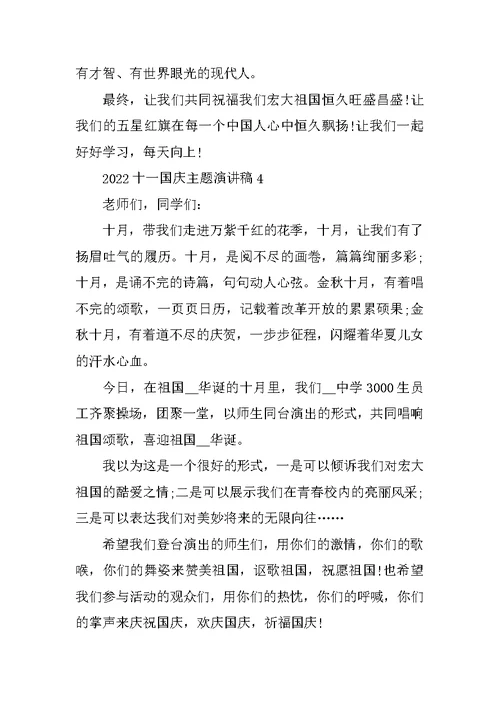 有才智、有世界眼光的现代人。

最终，让我们共同祝福我们宏大祖国恒久旺盛昌盛!让我们的五星红旗在每一个中国人心中恒久飘扬!让我们一起好好学习，每天向上!

2022 十一国庆主题演讲稿 4

老师们，同学们:

十月，带我们走进万紫千红的花季，十月，让我们有了扬眉吐气的履历。十月，是阅不尽的画卷，篇篇绚丽多彩;十月，是诵不完的诗篇，句句动人心弦。金秋十月，有着唱不完的颂歌，一页页日历，记载着改革开放的累累硕果;金秋十月，有着道不尽的庆贺，一步步征程，闪耀着华夏儿女的汗水心血。

今日，在祖国__华诞的十月里，我们__中学 3000 生员工齐聚操场，团聚一堂，以师生同台演出的形式，共同唱响祖国颂歌，喜迎祖国__华诞。

我以为这是一个很好的形式，一是可以倾诉我们对宏大祖国的酷爱之情;二是可以展示我们在青春校内的亮丽风采;三是可以表达我们对美妙将来的无限向往……

希望我们登台演出的师生们，用你们的激情，你们的歌喉，你们的舞姿来赞美祖国，讴歌祖国，祝愿祖国!也希望我们参与活动的观众们，用你们的热忱，你们的呼喊，你们的掌声来庆祝国庆，欢庆国庆，祈福国庆!